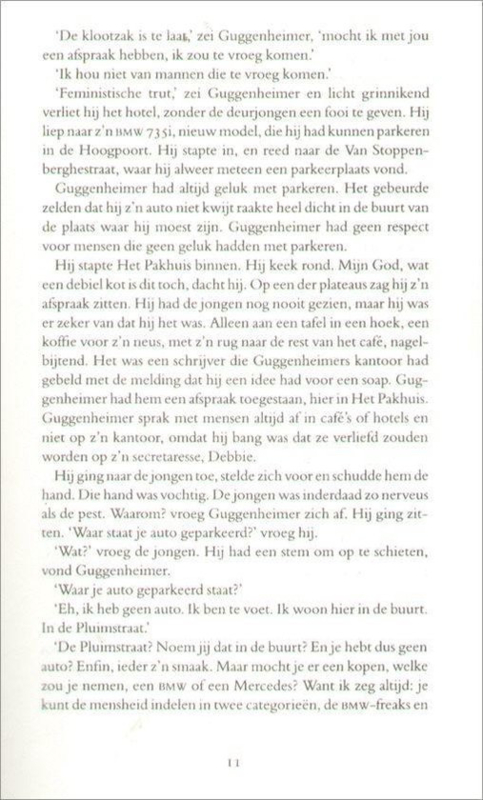 'De klootzak is te laat,' zei Guggenheimer, 'mocht ik met jou een afspraak hebben, ik zou te vroeg komen.'

'Ik hou niet van mannen die te vroeg komen.'

'Feministische trut,' zei Guggenheimer en licht grinnikend verliet hij het hotel, zonder de deurjongen een fooi te geven. Hij liep naar z'n BMW 735i, nieuw model, die hij had kunnen parkeren in de Hoogpoort. Hij stapte in, en reed naar de Van Stoppenberghestraat, waar hij alweer meteen een parkeerplaats vond.

Guggenheimer had altijd geluk met parkeren. Het gebeurde zelden dat hij z'n auto niet kwijt raakte heel dicht in de buurt van de plaats waar hij moest zijn. Guggenheimer had geen respect voor mensen die geen geluk hadden met parkeren.

Hij stapte Het Pakhuis binnen. Hij keek rond. Mijn God, wat een debiel kot is dit toch, dacht hij. Op een der plateaus zag hij z'n afspraak zitten. Hij had de jongen nog nooit gezien, maar hij was er zeker van dat hij het was. Alleen aan een tafel in een hoek, een koffie voor z'n neus, met z'n rug naar de rest van het café, nagelbijtend. Het was een schrijver die Guggenheimers kantoor had gebeld met de melding dat hij een idee had voor een soap. Guggenheimer had hem een afspraak toegestaan, hier in Het Pakhuis. Guggenheimer sprak met mensen altijd af in café's of hotels en niet op z'n kantoor, omdat hij bang was dat ze verliefd zouden worden op z'n secretaresse, Debbie.

Hij ging naar de jongen toe, stelde zich voor en schudde hem de hand. Die hand was vochtig. De jongen was inderdaad zo nerveus als de pest. Waarom? vroeg Guggenheimer zich af. Hij ging zitten. 'Waar staat je auto geparkeerd?' vroeg hij.

'Wat?' vroeg de jongen. Hij had een stem om op te schieten, vond Guggenheimer.

'Waar je auto geparkeerd staat?'

'Eh, ik heb geen auto. Ik ben te voet. Ik woon hier in de buurt. In de Pluimstraat.'

'De Pluimstraat? Noem jij dat in de buurt? En je hebt dus geen auto? Enfin, ieder z'n smaak. Maar mocht je er een kopen, welke zou je nemen, een BMW of een Mercedes? Want ik zeg altijd: je kunt de mensheid indelen in twee categorieën, de BMW-freaks en

11